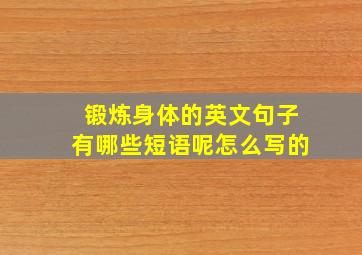 锻炼身体的英文句子
有哪些短语呢怎么写的